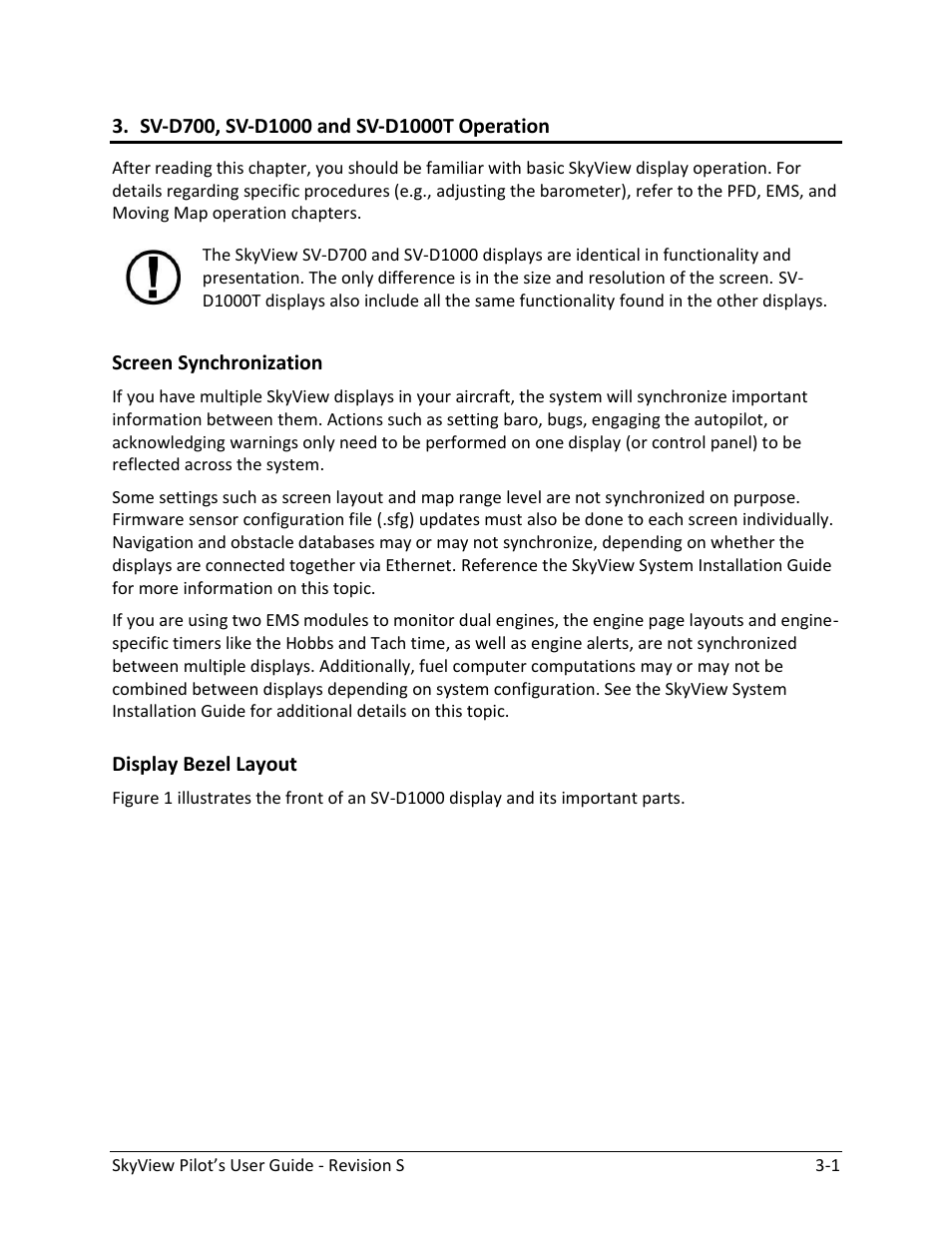 3. SV-D700, SV-D1000 and SV-D1000T Operation

After reading this chapter, you should be familiar with basic SkyView display operation. For details regarding specific procedures (e.g., adjusting the barometer), refer to the PFD, EMS, and Moving Map operation chapters.

The SkyView SV-D700 and SV-D1000 displays are identical in functionality and presentation. The only difference is in the size and resolution of the screen. SV-D1000T displays also include all the same functionality found in the other displays.

Screen Synchronization

If you have multiple SkyView displays in your aircraft, the system will synchronize important information between them. Actions such as setting baro, bugs, engaging the autopilot, or acknowledging warnings only need to be performed on one display (or control panel) to be reflected across the system.

Some settings such as screen layout and map range level are not synchronized on purpose. Firmware sensor configuration file (.sfg) updates must also be done to each screen individually. Navigation and obstacle databases may or may not synchronize, depending on whether the displays are connected together via Ethernet. Reference the SkyView System Installation Guide for more information on this topic.

If you are using two EMS modules to monitor dual engines, the engine page layouts and engine-specific timers like the Hobbs and Tach time, as well as engine alerts, are not synchronized between multiple displays. Additionally, fuel computer computations may or may not be combined between displays depending on system configuration. See the SkyView System Installation Guide for additional details on this topic.

Display Bezel Layout

Figure 1 illustrates the front of an SV-D1000 display and its important parts.

SkyView Pilot's User Guide - Revision S 3-1